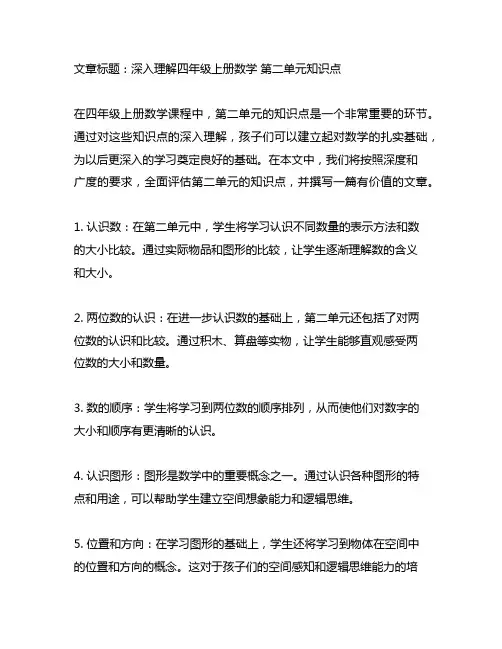 文章标题：深入理解四年级上册数学 第二单元知识点

在四年级上册数学课程中，第二单元的知识点是一个非常重要的环节。通过对这些知识点的深入理解，孩子们可以建立起对数学的扎实基础，为以后更深入的学习奠定良好的基础。在本文中，我们将按照深度和广度的要求，全面评估第二单元的知识点，并撰写一篇有价值的文章。

1. 认识数：在第二单元中，学生将学习认识不同数量的表示方法和数的大小比较。通过实际物品和图形的比较，让学生逐渐理解数的含义和大小。

2. 两位数的认识：在进一步认识数的基础上，第二单元还包括了对两位数的认识和比较。通过积木、算盘等实物，让学生能够直观感受两位数的大小和数量。

3. 数的顺序：学生将学习到两位数的顺序排列，从而使他们对数字的大小和顺序有更清晰的认识。

4. 认识图形：图形是数学中的重要概念之一。通过认识各种图形的特点和用途，可以帮助学生建立空间想象能力和逻辑思维。

5. 位置和方向：在学习图形的基础上，学生还将学习到物体在空间中的位置和方向的概念。这对于孩子们的空间感知和逻辑思维能力的培